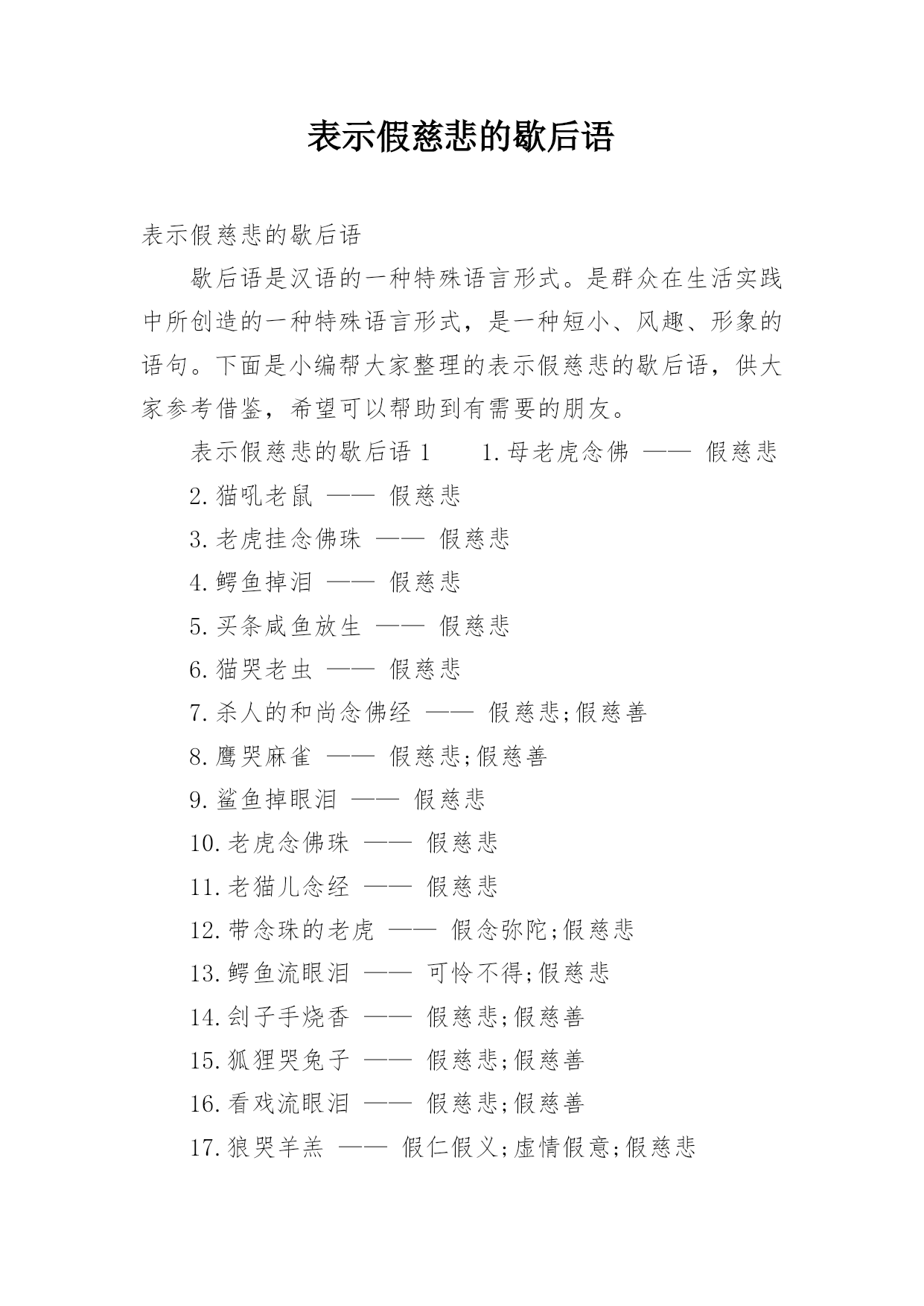 表示假慈悲的歇后语

表示假慈悲的歇后语

歇后语是汉语的一种特殊语言形式。是群众在生活实践中所创造的一种特殊语言形式，是一种短小、风趣、形象的语句。下面是小编帮大家整理的表示假慈悲的歇后语，供大家参考借鉴，希望可以帮助到有需要的朋友。

表示假慈悲的歇后语 1　　1.母老虎念佛 —— 假慈悲

2.猫吼老鼠 —— 假慈悲

3.老虎挂念佛珠 —— 假慈悲

4.鳄鱼掉泪 —— 假慈悲

5.买条咸鱼放生 —— 假慈悲

6.猫哭老虫 —— 假慈悲

7.杀人的和尚念佛经 —— 假慈悲;假慈善

8.鹰哭麻雀 —— 假慈悲;假慈善

9.鲨鱼掉眼泪 —— 假慈悲

10.老虎念佛珠 —— 假慈悲

11.老猫儿念经 —— 假慈悲

12.带念珠的老虎 —— 假念弥陀;假慈悲

13.鳄鱼流眼泪 —— 可怜不得;假慈悲

14.刽子手烧香 —— 假慈悲;假慈善

15.狐狸哭兔子 —— 假慈悲;假慈善

16.看戏流眼泪 —— 假慈悲;假慈善

17.狼哭羊羔 —— 假仁假义;虚情假意;假慈悲